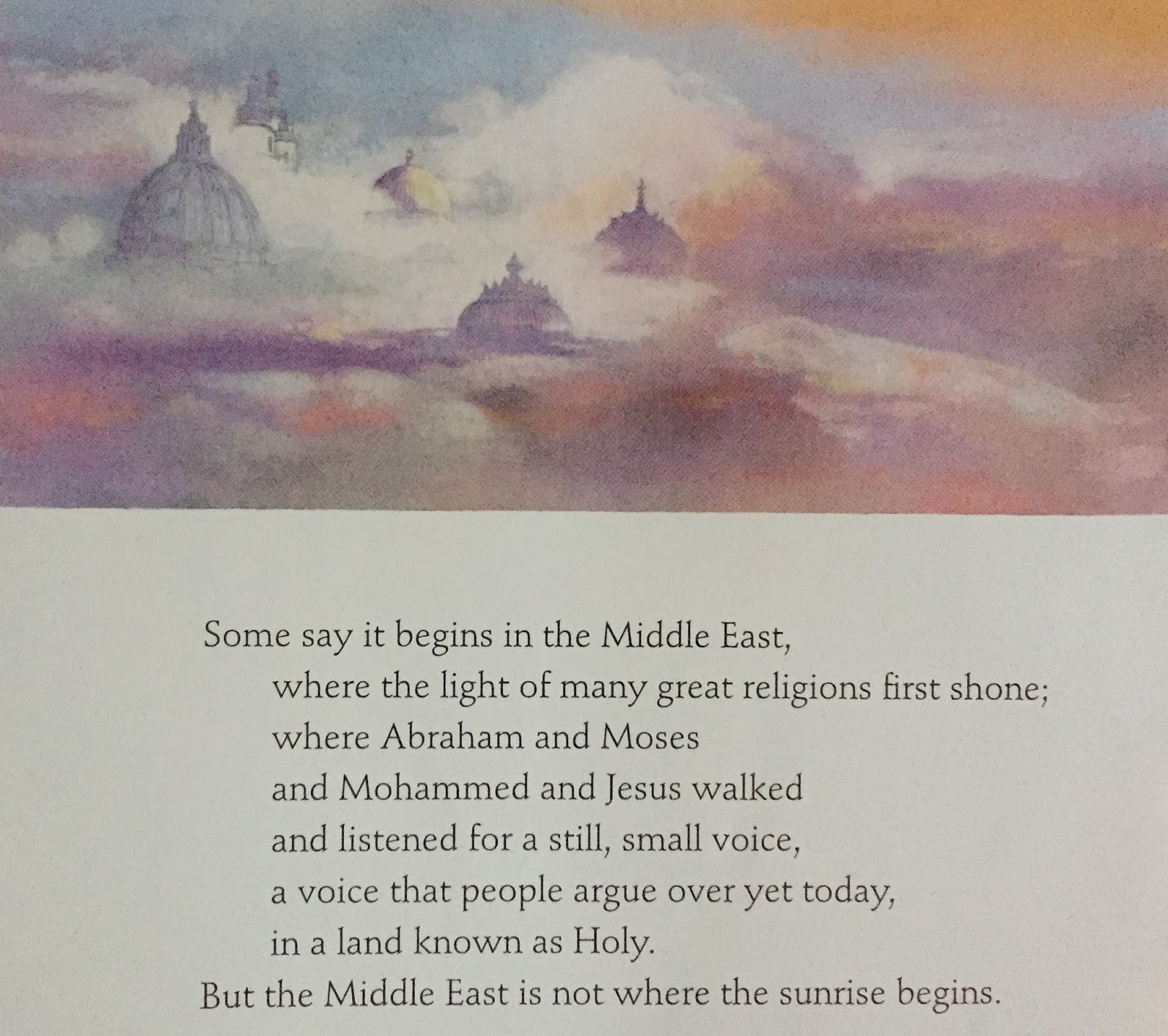 Some say it begins in the Middle East,
where the light of many great religions first shone;
where Abraham and Moses
and Mohammed and Jesus walked
and listened for a still, small voice,
a voice that people argue over yet today,
in a land known as Holy.
But the Middle East is not where the sunrise begins.